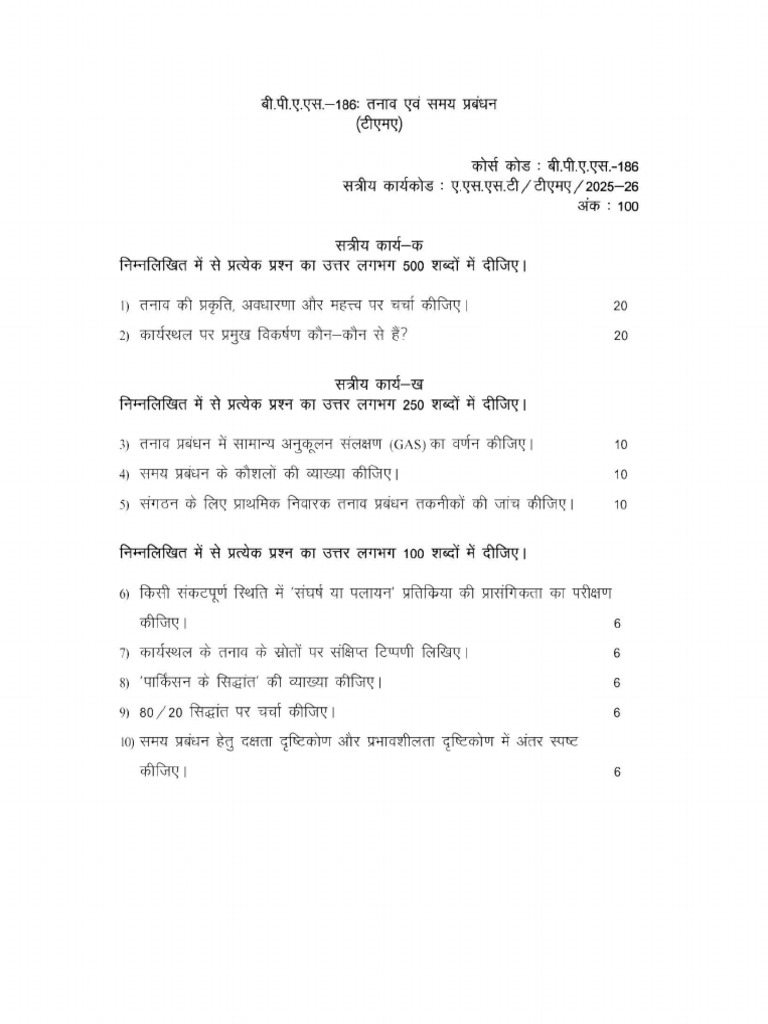 बी.पी.ए.एस.–186: तनाव एवं समय प्रबंधन
(टीएमए)

कोर्स कोड : बी.पी.ए.एस.-186
सत्रीय कार्यकोड : ए.एस.एस.टी / टीएमए / 2025–26
अंक : 100

सत्रीय कार्य–क
निम्नलिखित में से प्रत्येक प्रश्न का उत्तर लगभग 500 शब्दों में दीजिए।

1) तनाव की प्रकृति, अवधारणा और महत्त्व पर चर्चा कीजिए। 20

2) कार्यस्थल पर प्रमुख विकर्षण कौन–कौन से हैं? 20

सत्रीय कार्य–ख
निम्नलिखित में से प्रत्येक प्रश्न का उत्तर लगभग 250 शब्दों में दीजिए।

3) तनाव प्रबंधन में सामान्य अनुकूलन संलक्षण (GAS) का वर्णन कीजिए। 10

4) समय प्रबंधन के कौशलों की व्याख्या कीजिए। 10

5) संगठन के लिए प्राथमिक निवारक तनाव प्रबंधन तकनीकों की जांच कीजिए। 10

निम्नलिखित में से प्रत्येक प्रश्न का उत्तर लगभग 100 शब्दों में दीजिए।

6) किसी संकटपूर्ण स्थिति में 'संघर्ष या पलायन' प्रतिकिया की प्रासंगिकता का परीक्षण कीजिए। 6

7) कार्यस्थल के तनाव के स्रोतों पर संक्षिप्त टिप्पणी लिखिए। 6

8) 'पार्किसन के सिद्धांत' की व्याख्या कीजिए। 6

9) 80 / 20 सिद्धांत पर चर्चा कीजिए। 6

10) समय प्रबंधन हेतु दक्षता दृष्टिकोण और प्रभावशीलता दृष्टिकोण में अंतर स्पष्ट कीजिए। 6